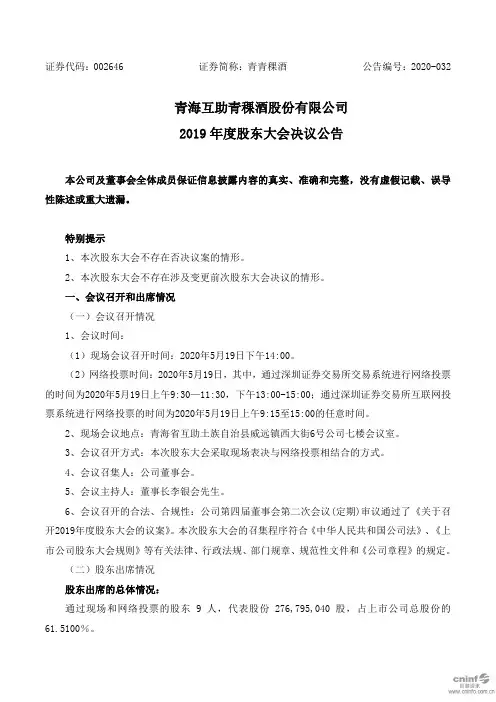 证券代码：002646　　证券简称：青青稞酒　　公告编号：2020-032

青海互助青稞酒股份有限公司
2019 年度股东大会决议公告

本公司及董事会全体成员保证信息披露内容的真实、准确和完整，没有虚假记载、误导性陈述或重大遗漏。

特别提示
1、本次股东大会不存在否决议案的情形。
2、本次股东大会不存在涉及变更前次股东大会决议的情形。
一、会议召开和出席情况
（一）会议召开情况
1、会议时间：
（1）现场会议召开时间：2020年5月19日下午14:00。
（2）网络投票时间：2020年5月19日，其中，通过深圳证券交易所交易系统进行网络投票的时间为2020年5月19日上午9:30—11:30，下午13:00-15:00；通过深圳证券交易所互联网投票系统进行网络投票的时间为2020年5月19日上午9:15至15:00的任意时间。
2、现场会议地点：青海省互助土族自治县威远镇西大街6号公司七楼会议室。
3、会议召开方式：本次股东大会采取现场表决与网络投票相结合的方式。
4、会议召集人：公司董事会。
5、会议主持人：董事长李银会先生。
6、会议召开的合法、合规性：公司第四届董事会第二次会议(定期)审议通过了《关于召开2019年度股东大会的议案》。本次股东大会的召集程序符合《中华人民共和国公司法》、《上市公司股东大会规则》等有关法律、行政法规、部门规章、规范性文件和《公司章程》的规定。
（二）股东出席情况
股东出席的总体情况：
通过现场和网络投票的股东 9 人，代表股份 276,795,040 股，占上市公司总股份的61.5100%。

cninf 巨潮资讯 www.cninfo.com.cn